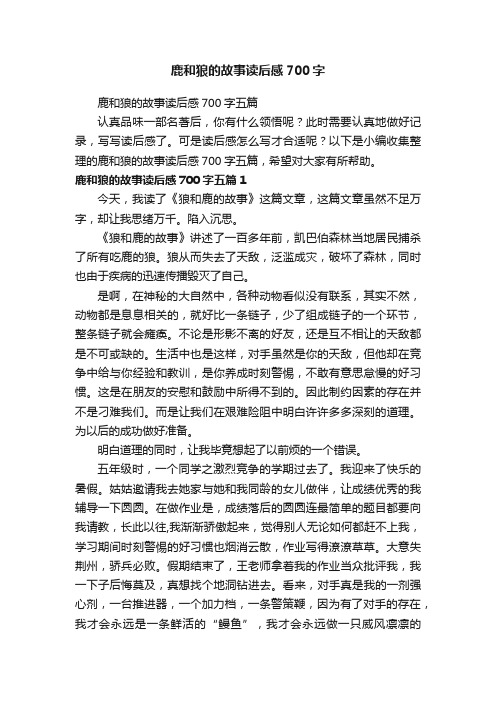 鹿和狼的故事读后感700字

鹿和狼的故事读后感700字五篇

认真品味一部名著后，你有什么领悟呢？此时需要认真地做好记录，写写读后感了。可是读后感怎么写才合适呢？以下是小编收集整理的鹿和狼的故事读后感700字五篇，希望对大家有所帮助。

鹿和狼的故事读后感700字五篇1

今天，我读了《狼和鹿的故事》这篇文章，这篇文章虽然不足万字，却让我思绪万千。陷入沉思。

《狼和鹿的故事》讲述了一百多年前，凯巴伯森林当地居民捕杀了所有吃鹿的狼。狼从而失去了天敌，泛滥成灾，破坏了森林，同时也由于疾病的迅速传播毁灭了自己。

是啊，在神秘的大自然中，各种动物看似没有联系，其实不然，动物都是息息相关的，就好比一条链子，少了组成链子的一个环节，整条链子就会瘫痪。不论是形影不离的好友，还是互不相让的天敌都是不可或缺的。生活中也是这样，对手虽然是你的天敌，但他却在竞争中给与你经验和教训，是你养成时刻警惕，不敢有意思怠慢的好习惯。这是在朋友的安慰和鼓励中所得不到的。因此制约因素的存在并不是刁难我们。而是让我们在艰难险阻中明白许许多多深刻的道理。为以后的成功做好准备。

明白道理的同时，让我毕竟想起了以前烦的一个错误。

五年级时，一个同学之激烈竞争的学期过去了。我迎来了快乐的暑假。姑姑邀请我去她家与她和我同龄的女儿做伴，让成绩优秀的我辅导一下圆圆。在做作业是，成绩落后的圆圆连最简单的题目都要向我请教，长此以往,我渐渐骄傲起来，觉得别人无论如何都赶不上我，学习期间时刻警惕的好习惯也烟消云散，作业写得潦潦草草。大意失荆州，骄兵必败。假期结束了，王老师拿着我的作业当众批评我，我一下子后悔莫及，真想找个地洞钻进去。看来，对手真是我的一剂强心剂，一台推进器，一个加力档，一条警策鞭，因为有了对手的存在，我才会永远是一条鲜活的“鳗鱼”，我才会永远做一只威风凛凛的